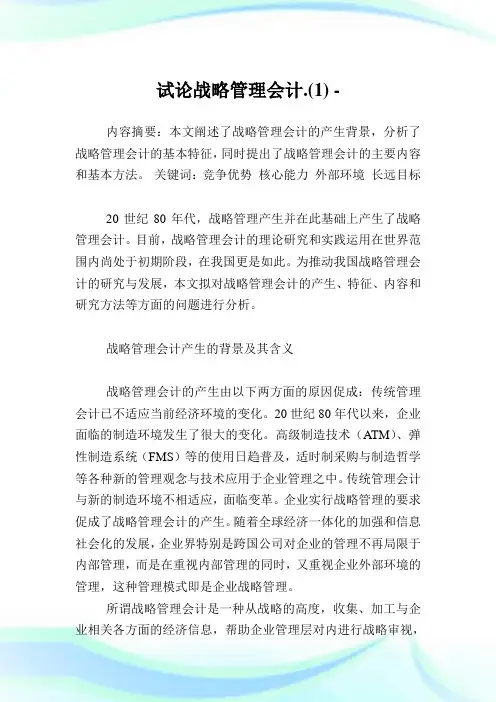 试论战略管理会计.(1) -

内容摘要：本文阐述了战略管理会计的产生背景，分析了战略管理会计的基本特征，同时提出了战略管理会计的主要内容和基本方法。 关键词：竞争优势 核心能力 外部环境 长远目标

20 世纪 80 年代，战略管理产生并在此基础上产生了战略管理会计。目前，战略管理会计的理论研究和实践运用在世界范围内尚处于初期阶段，在我国更是如此。为推动我国战略管理会计的研究与发展，本文拟对战略管理会计的产生、特征、内容和研究方法等方面的问题进行分析。

战略管理会计产生的背景及其含义

战略管理会计的产生由以下两方面的原因促成：传统管理会计已不适应当前经济环境的变化。20 世纪 80 年代以来，企业面临的制造环境发生了很大的变化。高级制造技术（ATM）、弹性制造系统（FMS）等的使用日趋普及，适时制采购与制造哲学等各种新的管理观念与技术应用于企业管理之中。传统管理会计与新的制造环境不相适应，面临变革。企业实行战略管理的要求促成了战略管理会计的产生。随着全球经济一体化的加强和信息社会化的发展，企业界特别是跨国公司对企业的管理不再局限于内部管理，而是在重视内部管理的同时，又重视企业外部环境的管理，这种管理模式即是企业战略管理。

所谓战略管理会计是一种从战略的高度，收集、加工与企业相关各方面的经济信息，帮助企业管理层对内进行战略审视，